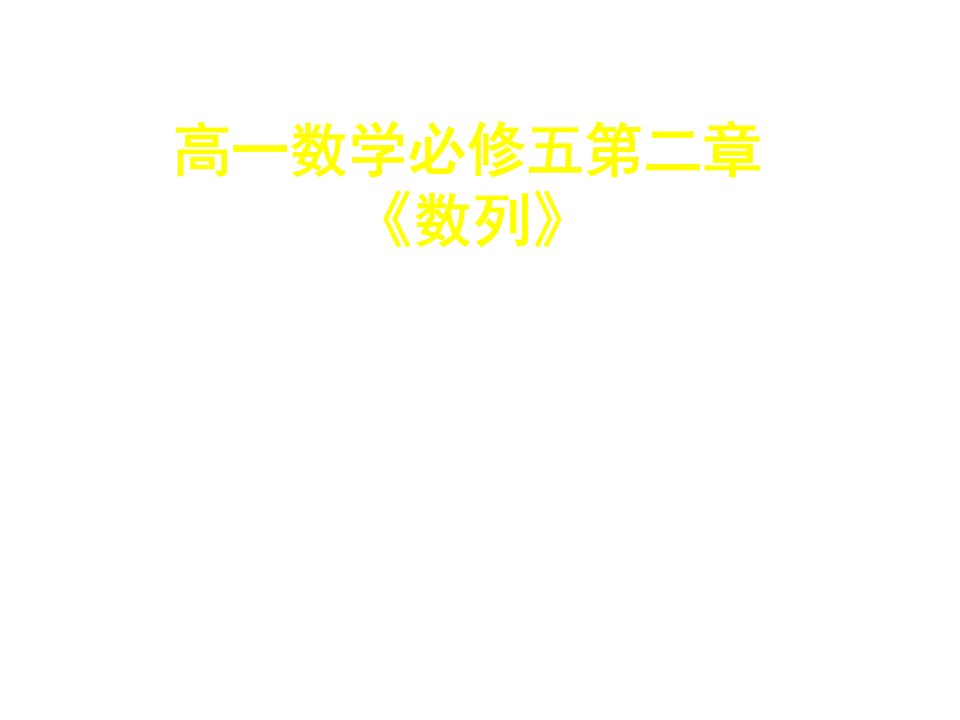 高一数学必修五第二章
《数列》